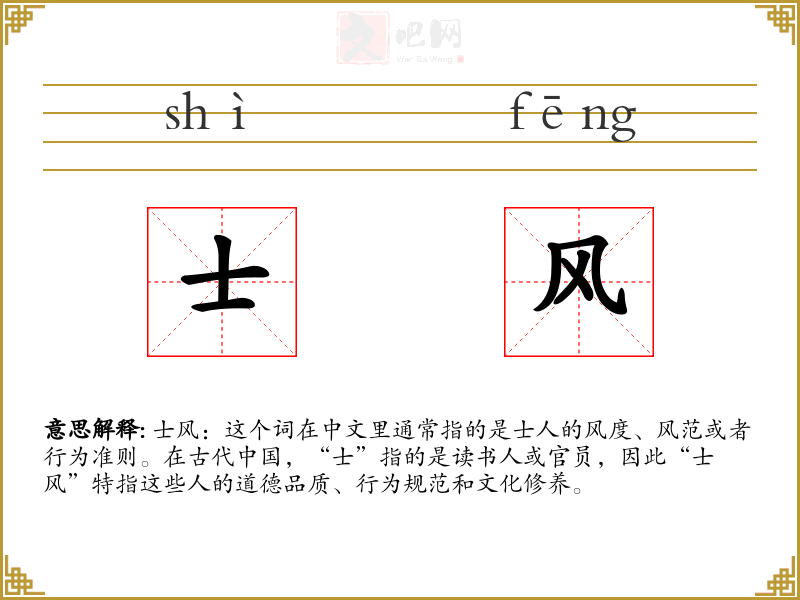 shì fēng

士

风

意思解释:士风:这个词在中文里通常指的是士人的风度、风范或者行为准则。在古代中国,“士”指的是读书人或官员,因此“士风”特指这些人的道德品质、行为规范和文化修养。

文吧网
Wen Ba Wang